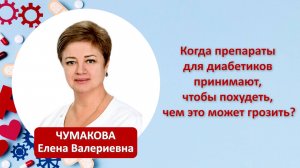 Когда препараты для диабетиков принимают, чтобы похудеть, чем это может грозить?

ЧУМАКОВА
Елена Валериевна